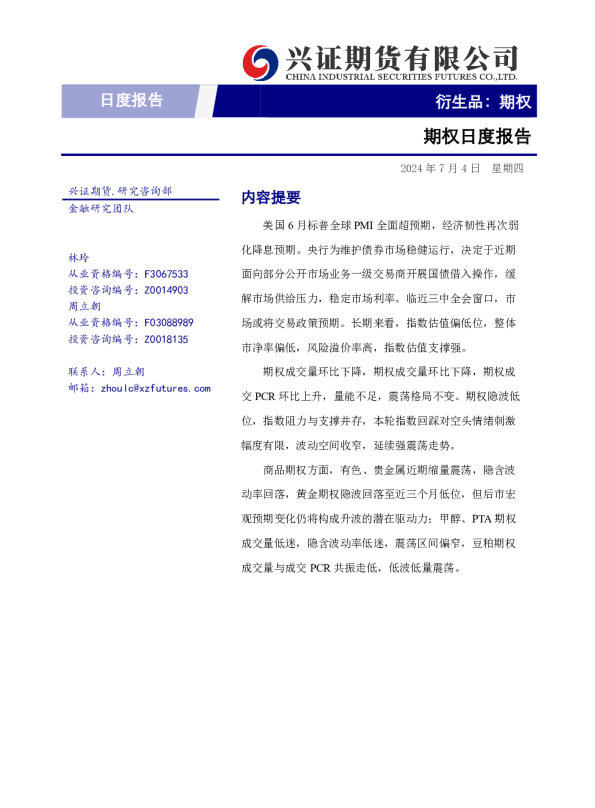 兴证期货有限公司
CHINA INDUSTRIAL SECURITIES FUTURES CO.,LTD.

日度报告

衍生品：期权

期权日度报告

2024 年 7 月 4 日 星期四

兴证期货.研究咨询部
金融研究团队

林玲
从业资格编号：F3067533
投资咨询编号：Z0014903
周立朝
从业资格编号：F03088989
投资咨询编号：Z0018135

联系人：周立朝
邮箱：zhoulc@xzfutures.com

内容提要

美国 6 月标普全球 PMI 全面超预期，经济韧性再次弱化降息预期。央行为维护债券市场稳健运行，决定于近期面向部分公开市场业务一级交易商开展国债借入操作，缓解市场供给压力，稳定市场利率。临近三中全会窗口，市场或将交易政策预期。长期来看，指数估值偏低位，整体市净率偏低，风险溢价率高，指数估值支撑强。

期权成交量环比下降，期权成交量环比下降，期权成交 PCR 环比上升，量能不足，震荡格局不变。期权隐波低位，指数阻力与支撑并存，本轮指数回踩对空头情绪刺激幅度有限，波动空间收窄，延续强震荡走势。

商品期权方面，有色、贵金属近期缩量震荡，隐含波动率回落，黄金期权隐波回落至近三个月低位，但后市宏观预期变化仍将构成升波的潜在驱动力；甲醇、PTA 期权成交量低迷，隐含波动率低迷，震荡区间偏窄，豆粕期权成交量与成交 PCR 共振走低，低波低量震荡。